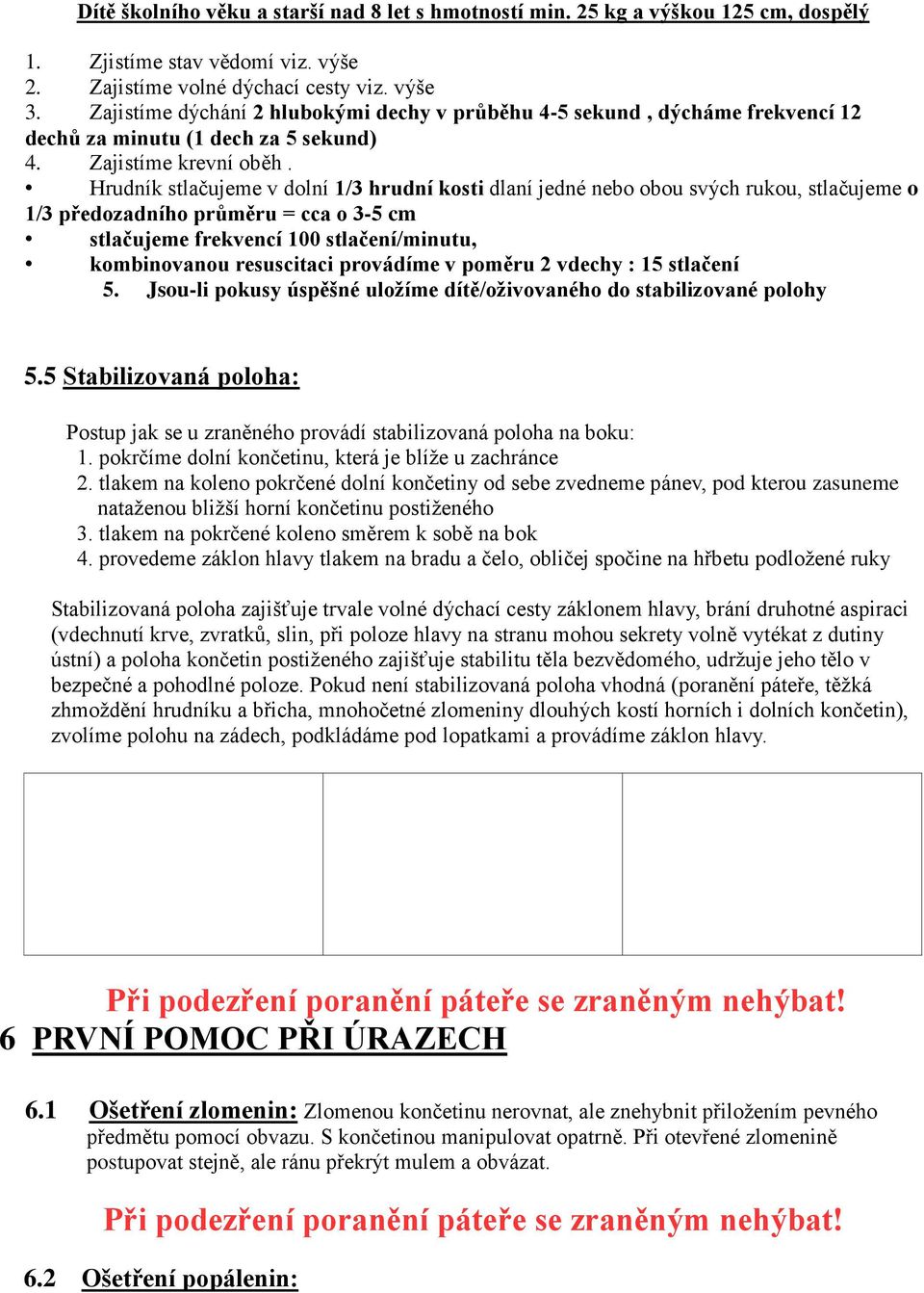 Dítě školního věku a starší nad 8 let s hmotností min. 25 kg a výškou 125 cm, dospělý

1. Zjistíme stav vědomí viz. výše
2. Zajistíme volné dýchací cesty viz. výše
3. Zajistíme dýchání 2 hlubokými dechy v průběhu 4-5 sekund , dýcháme frekvencí 12 dechů za minutu (1 dech za 5 sekund)
4. Zajistíme krevní oběh .
• Hrudník stlačujeme v dolní 1/3 hrudní kosti dlaní jedné nebo obou svých rukou, stlačujeme o 1/3 předozadního průměru = cca o 3-5 cm
• stlačujeme frekvencí 100 stlačení/minutu,
• kombinovanou resuscitaci provádíme v poměru 2 vdechy : 15 stlačení
5. Jsou-li pokusy úspěšné uložíme dítě/oživovaného do stabilizované polohy

5.5 Stabilizovaná poloha:

Postup jak se u zraněného provádí stabilizovaná poloha na boku:
1. pokrčíme dolní končetinu, která je blíže u zachránce
2. tlakem na koleno pokrčené dolní končetiny od sebe zvedneme pánev, pod kterou zasuneme nataženou bližší horní končetinu postiženého
3. tlakem na pokrčené koleno směrem k sobě na bok
4. provedeme záklon hlavy tlakem na bradu a čelo, obličej spočine na hřbetu podložené ruky

Stabilizovaná poloha zajišťuje trvale volné dýchací cesty záklonem hlavy, brání druhotné aspiraci (vdechnutí krve, zvratků, slin, při poloze hlavy na stranu mohou sekrety volně vytékat z dutiny ústní) a poloha končetin postiženého zajišťuje stabilitu těla bezvědomého, udržuje jeho tělo v bezpečné a pohodlné poloze. Pokud není stabilizovaná poloha vhodná (poranění páteře, těžká zhmoždění hrudníku a břicha, mnohočetné zlomeniny dlouhých kostí horních i dolních končetin), zvolíme polohu na zádech, podkládáme pod lopatkami a provádíme záklon hlavy.

Při podezření poranění páteře se zraněným nehýbat!

6 PRVNÍ POMOC PŘI ÚRAZECH

6.1 Ošetření zlomenin: Zlomenou končetinu nerovnat, ale znehybnit přiložením pevného předmětu pomocí obvazu. S končetinou manipulovat opatrně. Při otevřené zlomenině postupovat stejně, ale ránu překrýt mulem a obvázat.

Při podezření poranění páteře se zraněným nehýbat!

6.2 Ošetření popálenin: